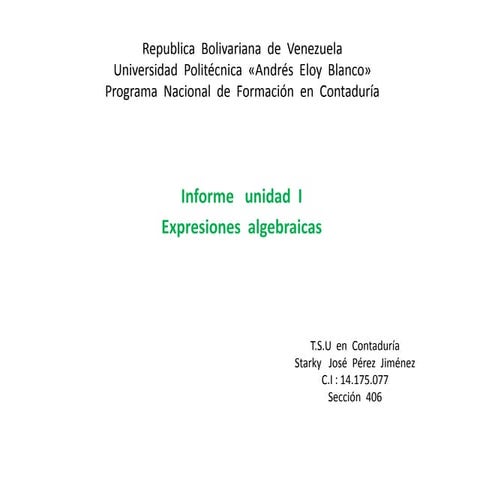 Republica Bolivariana de Venezuela
Universidad Politécnica «Andrés Eloy Blanco»
Programa Nacional de Formación en Contaduría

Informe unidad I
Expresiones algebraicas

T.S.U en Contaduría
Starky José Pérez Jiménez
C.I : 14.175.077
Sección 406